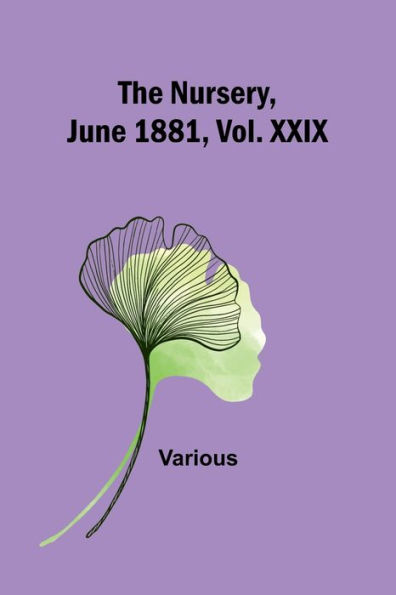 The Nursery, June 1881, Vol. XXIX

Various